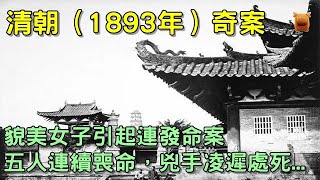 清朝（1893年）奇案

貌美女子引起連發命案
五人連續喪命，兇手凌遲處死...